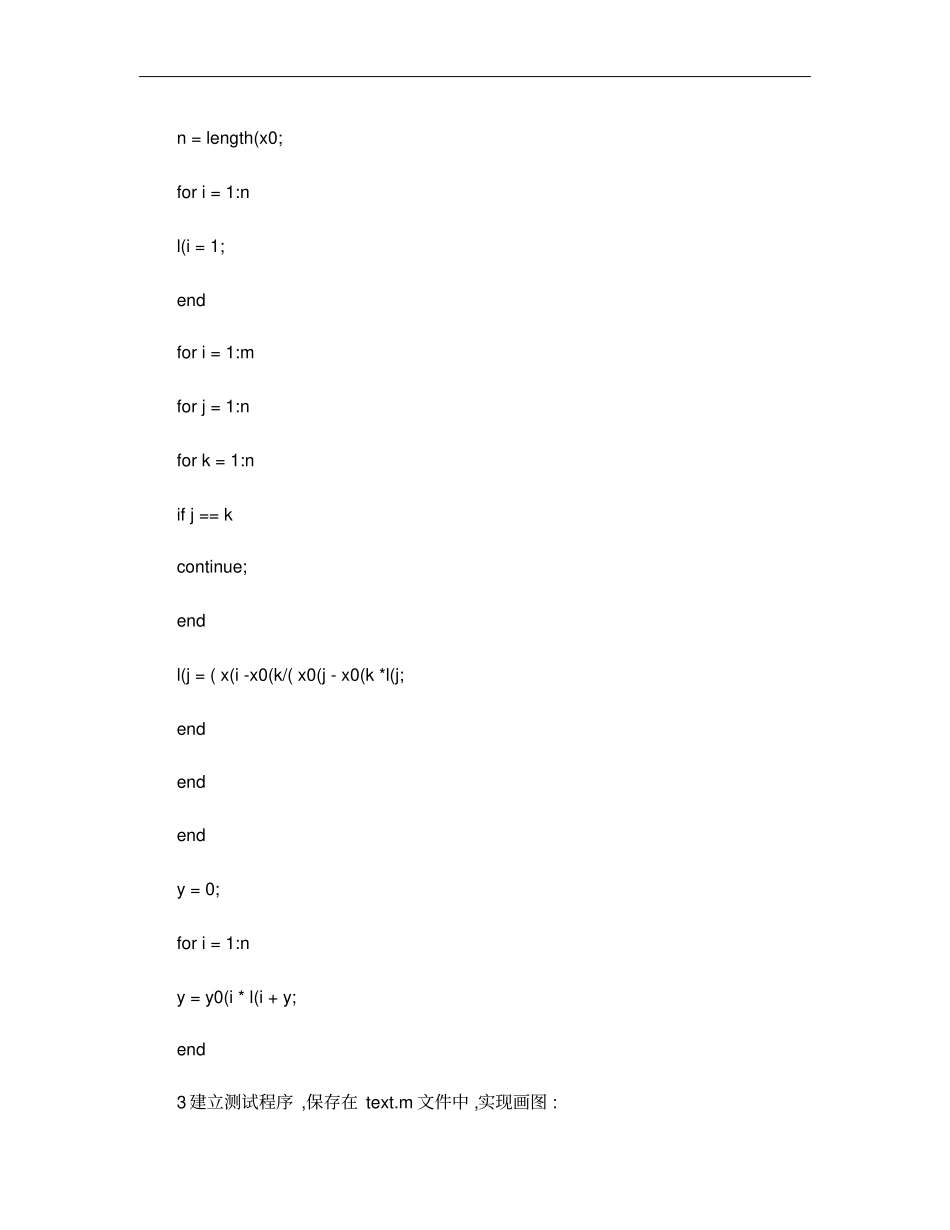 n = length(x0;

for i = 1:n

l(i = 1;

end

for i = 1:m

for j = 1:n

for k = 1:n

if j == k

continue;

end

l(j = ( x(i -x0(k/( x0(j - x0(k *l(j;

end

end

end

y = 0;

for i = 1:n

y = y0(i * l(i + y;

end

3 建立测试程序 ,保存在 text.m 文件中 ,实现画图 :